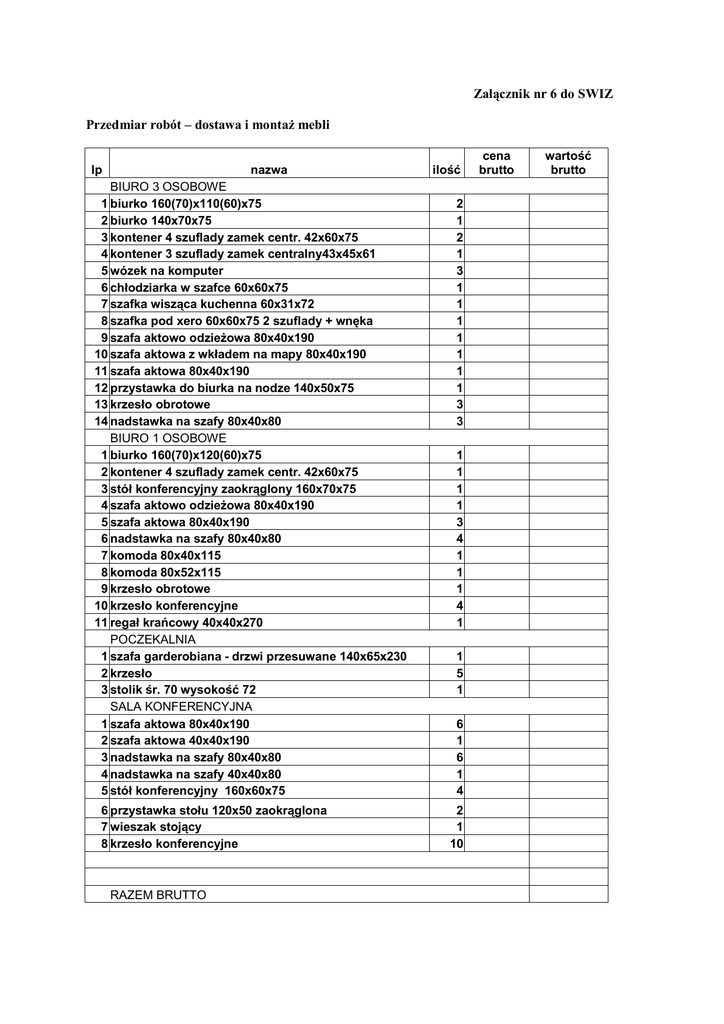 Załącznik nr 6 do SWIZ

Przedmiar robót – dostawa i montaż mebli

| lp | nazwa | ilość | cena brutto | wartość brutto |
|---|---|---|---|---|
| | BIURO 3 OSOBOWE | | | |
| 1 | biurko 160(70)x110(60)x75 | 2 | | |
| 2 | biurko 140x70x75 | 1 | | |
| 3 | kontener 4 szuflady zamek centr. 42x60x75 | 2 | | |
| 4 | kontener 3 szuflady zamek centralny43x45x61 | 1 | | |
| 5 | wózek na komputer | 3 | | |
| 6 | chłodziarka w szafce 60x60x75 | 1 | | |
| 7 | szafka wisząca kuchenna 60x31x72 | 1 | | |
| 8 | szafka pod xero 60x60x75 2 szuflady + wnęka | 1 | | |
| 9 | szafa aktowo odzieżowa 80x40x190 | 1 | | |
| 10 | szafa aktowa z wkładem na mapy 80x40x190 | 1 | | |
| 11 | szafa aktowa 80x40x190 | 1 | | |
| 12 | przystawka do biurka na nodze 140x50x75 | 1 | | |
| 13 | krzesło obrotowe | 3 | | |
| 14 | nadstawka na szafy 80x40x80 | 3 | | |
| | BIURO 1 OSOBOWE | | | |
| 1 | biurko 160(70)x120(60)x75 | 1 | | |
| 2 | kontener 4 szuflady zamek centr. 42x60x75 | 1 | | |
| 3 | stół konferencyjny zaokrąglony 160x70x75 | 1 | | |
| 4 | szafa aktowo odzieżowa 80x40x190 | 1 | | |
| 5 | szafa aktowa 80x40x190 | 3 | | |
| 6 | nadstawka na szafy 80x40x80 | 4 | | |
| 7 | komoda 80x40x115 | 1 | | |
| 8 | komoda 80x52x115 | 1 | | |
| 9 | krzesło obrotowe | 1 | | |
| 10 | krzesło konferencyjne | 4 | | |
| 11 | regał krańcowy 40x40x270 | 1 | | |
| | POCZEKALNIA | | | |
| 1 | szafa garderobiana - drzwi przesuwane 140x65x230 | 1 | | |
| 2 | krzesło | 5 | | |
| 3 | stolik śr. 70 wysokość 72 | 1 | | |
| | SALA KONFERENCYJNA | | | |
| 1 | szafa aktowa 80x40x190 | 6 | | |
| 2 | szafa aktowa 40x40x190 | 1 | | |
| 3 | nadstawka na szafy 80x40x80 | 6 | | |
| 4 | nadstawka na szafy 40x40x80 | 1 | | |
| 5 | stół konferencyjny 160x60x75 | 4 | | |
| 6 | przystawka stołu 120x50 zaokrąglona | 2 | | |
| 7 | wieszak stojący | 1 | | |
| 8 | krzesło konferencyjne | 10 | | |
| | | | | |
| | | | | |
| | RAZEM BRUTTO | | | |